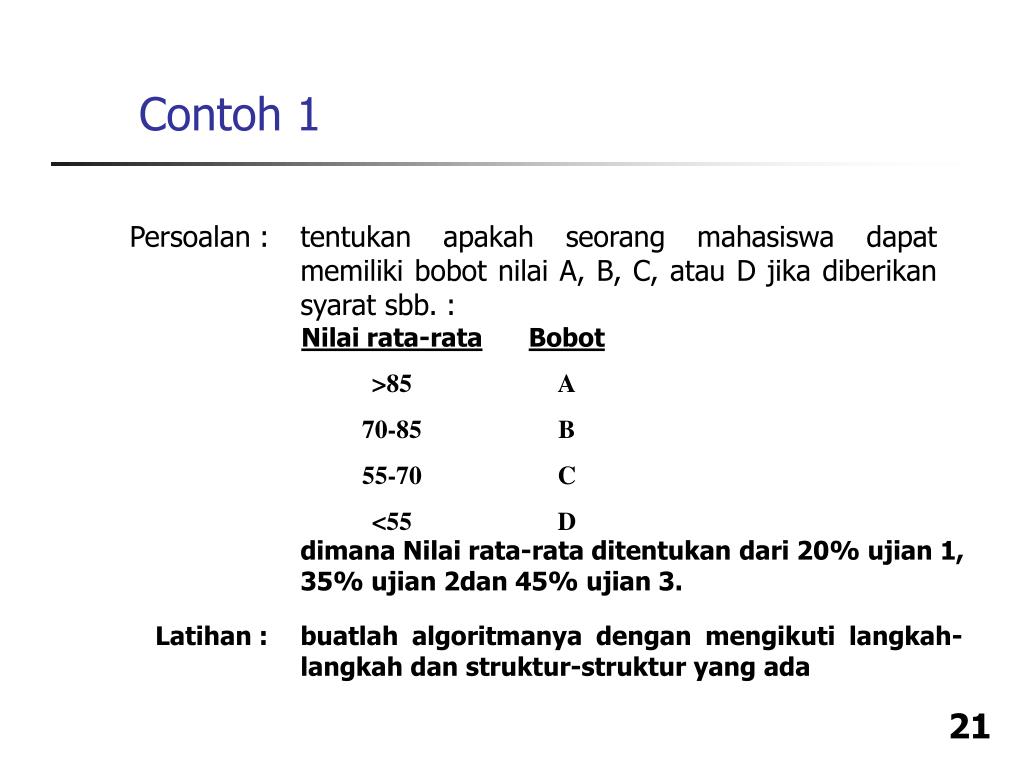 Contoh 1

Persoalan : tentukan apakah seorang mahasiswa dapat memiliki bobot nilai A, B, C, atau D jika diberikan syarat sbb. :

| Nilai rata-rata | Bobot |
|---|---|
| >85 | A |
| 70-85 | B |
| 55-70 | C |
| <55 | D |

dimana Nilai rata-rata ditentukan dari 20% ujian 1, 35% ujian 2dan 45% ujian 3.

Latihan : buatlah algoritmanya dengan mengikuti langkah-langkah dan struktur-struktur yang ada

21